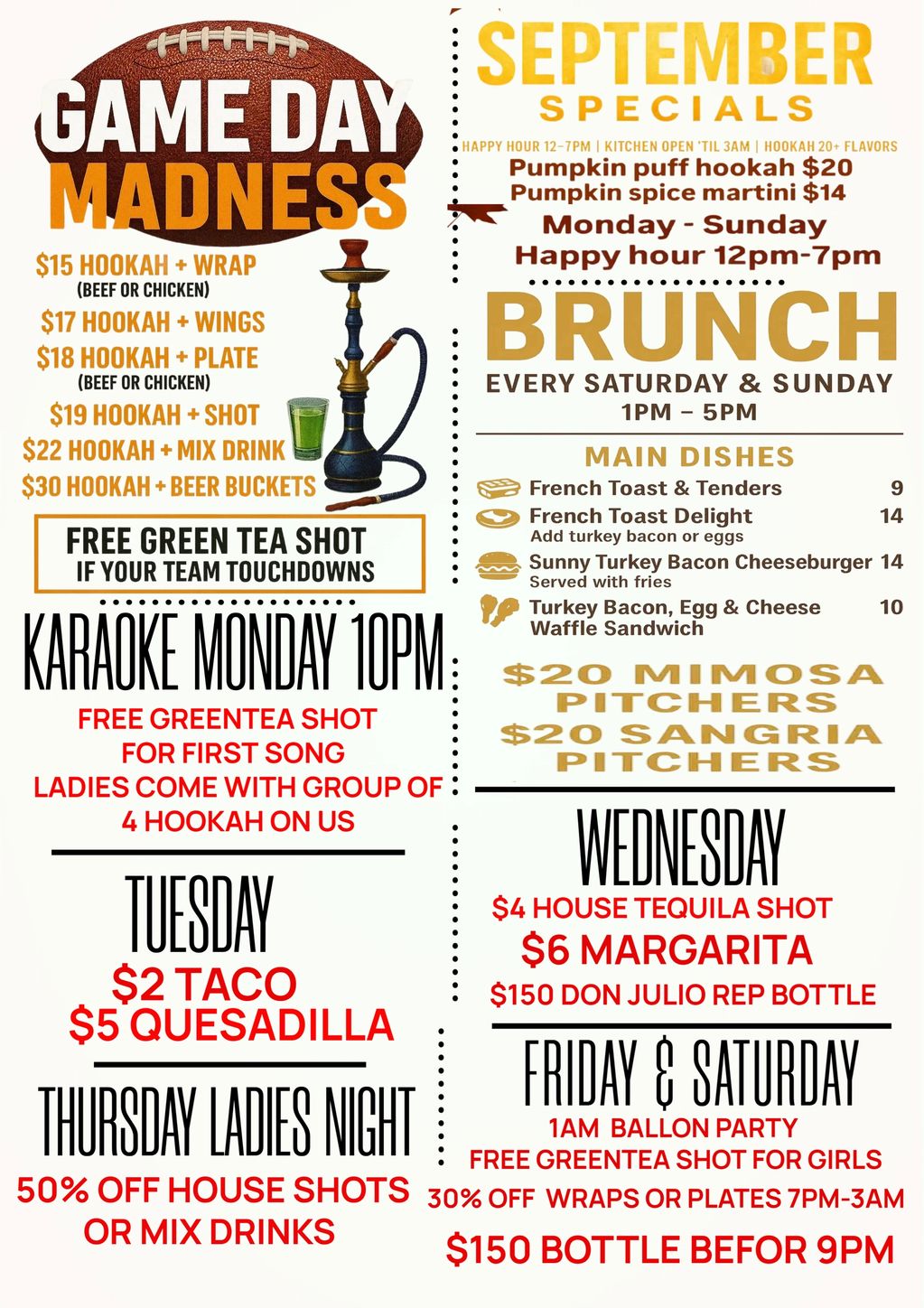 GAME DAY MADNESS

$15 HOOKAH + WRAP
(BEEF OR CHICKEN)
$17 HOOKAH + WINGS
$18 HOOKAH + PLATE
(BEEF OR CHICKEN)
$19 HOOKAH + SHOT
$22 HOOKAH + MIX DRINK
$30 HOOKAH + BEER BUCKETS

FREE GREEN TEA SHOT
IF YOUR TEAM TOUCHDOWNS

KARAOKE MONDAY 10PM
FREE GREENTEA SHOT
FOR FIRST SONG
LADIES COME WITH GROUP OF
4 HOOKAH ON US

TUESDAY
$2 TACO
$5 QUESADILLA

THURSDAY LADIES NIGHT
50% OFF HOUSE SHOTS
OR MIX DRINKS

SEPTEMBER
SPECIALS
HAPPY HOUR 12-7PM | KITCHEN OPEN 'TIL 3AM | HOOKAH 20+ FLAVORS
Pumpkin puff hookah $20
Pumpkin spice martini $14
Monday - Sunday
Happy hour 12pm-7pm

BRUNCH
EVERY SATURDAY & SUNDAY
1PM – 5PM

MAIN DISHES
French Toast & Tenders 9
French Toast Delight 14
Add turkey bacon or eggs
Sunny Turkey Bacon Cheeseburger 14
Served with fries
Turkey Bacon, Egg & Cheese Waffle Sandwich 10

$20 MIMOSA PITCHERS
$20 SANGRIA PITCHERS

WEDNESDAY
$4 HOUSE TEQUILA SHOT
$6 MARGARITA
$150 DON JULIO REP BOTTLE

FRIDAY & SATURDAY
1AM BALLON PARTY
FREE GREENTEA SHOT FOR GIRLS
30% OFF WRAPS OR PLATES 7PM-3AM
$150 BOTTLE BEFOR 9PM